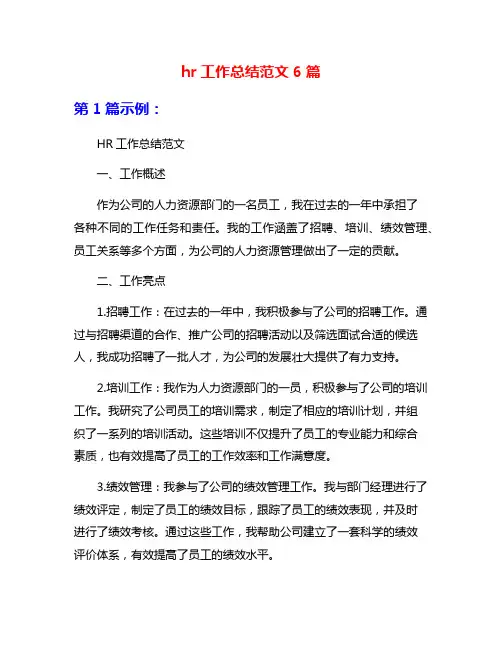 hr 工作总结范文 6 篇

第 1 篇示例：

HR 工作总结范文

一、工作概述

作为公司的人力资源部门的一名员工，我在过去的一年中承担了各种不同的工作任务和责任。我的工作涵盖了招聘、培训、绩效管理、员工关系等多个方面，为公司的人力资源管理做出了一定的贡献。

二、工作亮点

1.招聘工作：在过去的一年中，我积极参与了公司的招聘工作。通过与招聘渠道的合作、推广公司的招聘活动以及筛选面试合适的候选人，我成功招聘了一批人才，为公司的发展壮大提供了有力支持。

2.培训工作：我作为人力资源部门的一员，积极参与了公司的培训工作。我研究了公司员工的培训需求，制定了相应的培训计划，并组织了一系列的培训活动。这些培训不仅提升了员工的专业能力和综合素质，也有效提高了员工的工作效率和工作满意度。

3.绩效管理：我参与了公司的绩效管理工作。我与部门经理进行了绩效评定，制定了员工的绩效目标，跟踪了员工的绩效表现，并及时进行了绩效考核。通过这些工作，我帮助公司建立了一套科学的绩效评价体系，有效提高了员工的绩效水平。